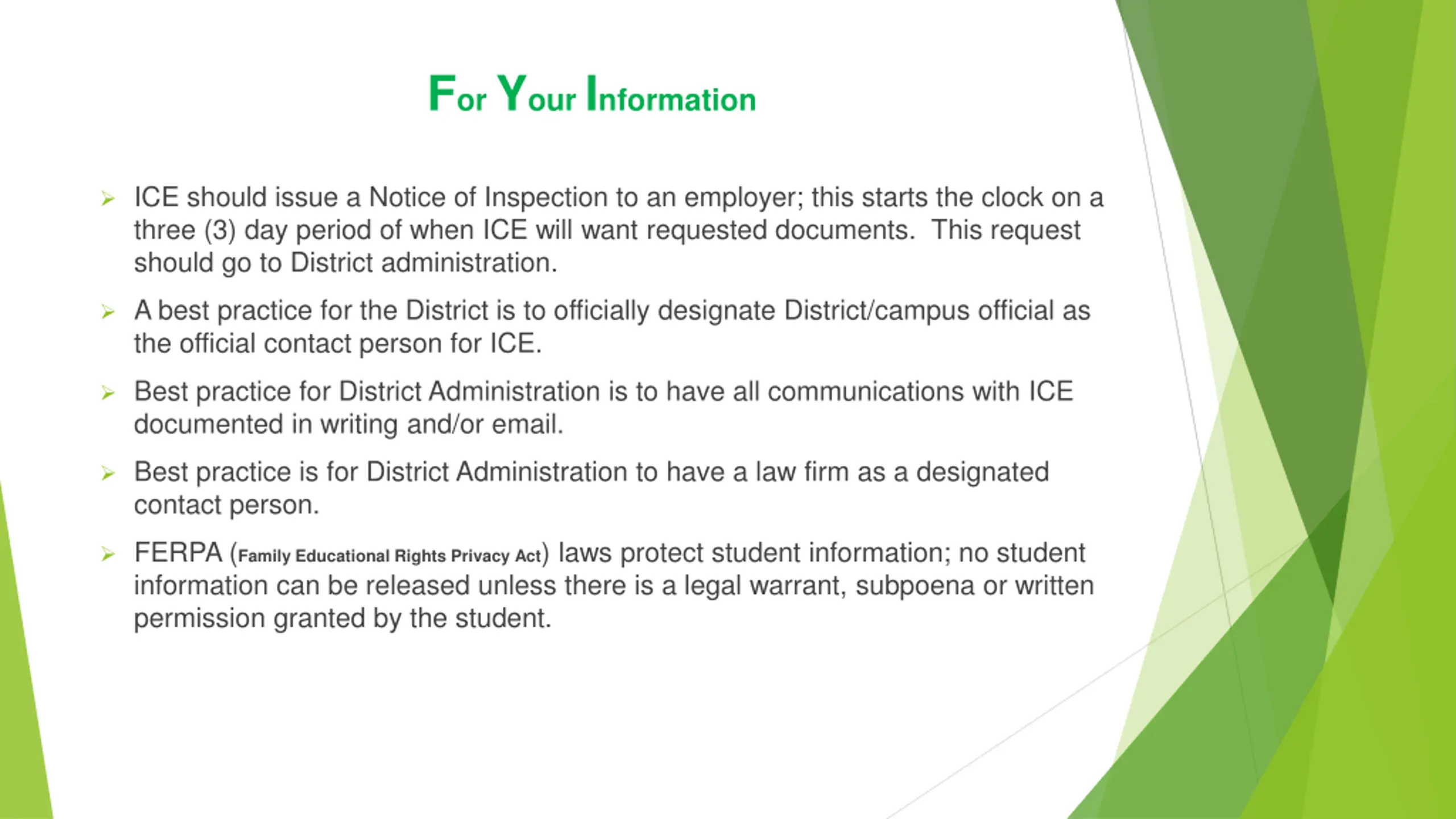 For Your Information

➢ ICE should issue a Notice of Inspection to an employer; this starts the clock on a three (3) day period of when ICE will want requested documents. This request should go to District administration.

➢ A best practice for the District is to officially designate District/campus official as the official contact person for ICE.

➢ Best practice for District Administration is to have all communications with ICE documented in writing and/or email.

➢ Best practice is for District Administration to have a law firm as a designated contact person.

➢ FERPA (Family Educational Rights Privacy Act) laws protect student information; no student information can be released unless there is a legal warrant, subpoena or written permission granted by the student.